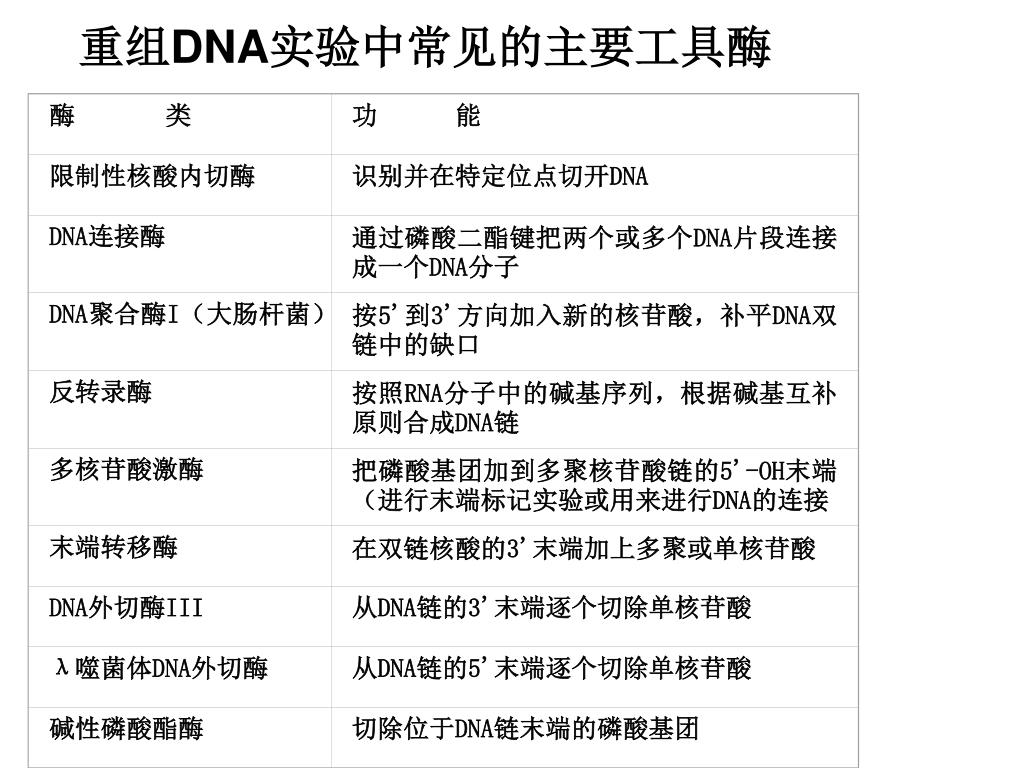 重组DNA实验中常见的主要工具酶

| 酶　　类 | 功　　能 |
|---|---|
| 限制性核酸内切酶 | 识别并在特定位点切开DNA |
| DNA连接酶 | 通过磷酸二酯键把两个或多个DNA片段连接成一个DNA分子 |
| DNA聚合酶I（大肠杆菌） | 按5'到3'方向加入新的核苷酸，补平DNA双链中的缺口 |
| 反转录酶 | 按照RNA分子中的碱基序列，根据碱基互补原则合成DNA链 |
| 多核苷酸激酶 | 把磷酸基团加到多聚核苷酸链的5'-OH末端（进行末端标记实验或用来进行DNA的连接 |
| 末端转移酶 | 在双链核酸的3'末端加上多聚或单核苷酸 |
| DNA外切酶III | 从DNA链的3'末端逐个切除单核苷酸 |
| λ噬菌体DNA外切酶 | 从DNA链的5'末端逐个切除单核苷酸 |
| 碱性磷酸酯酶 | 切除位于DNA链末端的磷酸基团 |